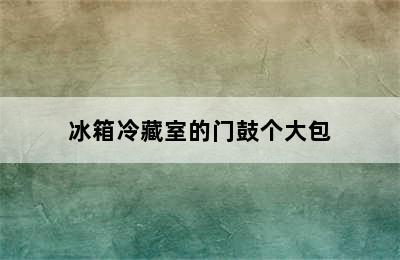 冰箱冷藏室的门鼓个大包